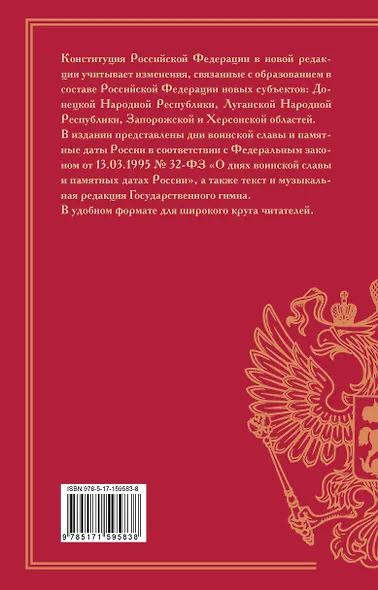 Конституция Российской Федерации в новой редакции учитывает изменения, связанные с образованием в составе Российской Федерации новых субъектов: Донецкой Народной Республики, Луганской Народной Республики, Запорожской и Херсонской областей.

В издании представлены дни воинской славы и памятные даты России в соответствии с Федеральным законом от 13.03.1995 № 32-ФЗ «О днях воинской славы и памятных датах России», а также текст и музыкальная редакция Государственного гимна.

В удобном формате для широкого круга читателей.

ISBN 978-5-17-159583-8

9 785171 595838